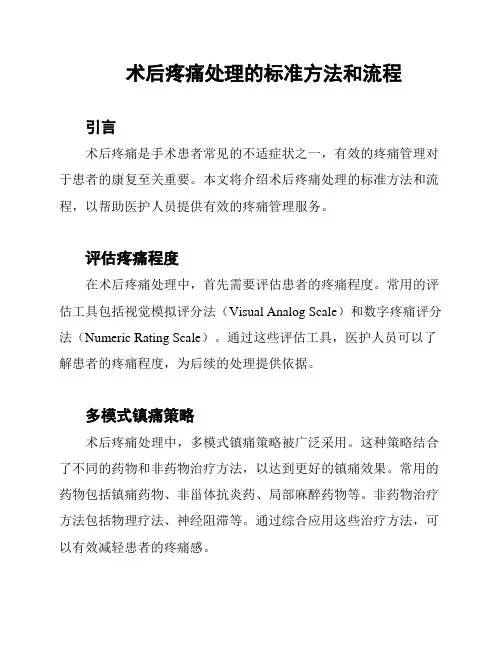 术后疼痛处理的标准方法和流程

引言

术后疼痛是手术患者常见的不适症状之一，有效的疼痛管理对于患者的康复至关重要。本文将介绍术后疼痛处理的标准方法和流程，以帮助医护人员提供有效的疼痛管理服务。

评估疼痛程度

在术后疼痛处理中，首先需要评估患者的疼痛程度。常用的评估工具包括视觉模拟评分法（Visual Analog Scale）和数字疼痛评分法（Numeric Rating Scale）。通过这些评估工具，医护人员可以了解患者的疼痛程度，为后续的处理提供依据。

多模式镇痛策略

术后疼痛处理中，多模式镇痛策略被广泛采用。这种策略结合了不同的药物和非药物治疗方法，以达到更好的镇痛效果。常用的药物包括镇痛药物、非甾体抗炎药、局部麻醉药物等。非药物治疗方法包括物理疗法、神经阻滞等。通过综合应用这些治疗方法，可以有效减轻患者的疼痛感。